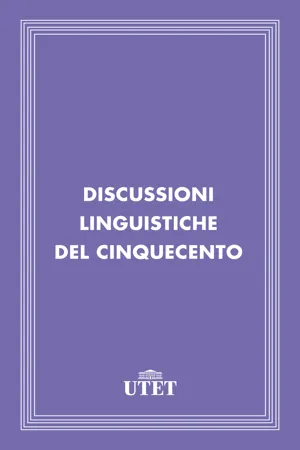 DISCUSSIONI LINGUISTICHE DEL CINQUECENTO

UTET